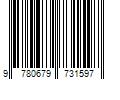 9 780679 731597